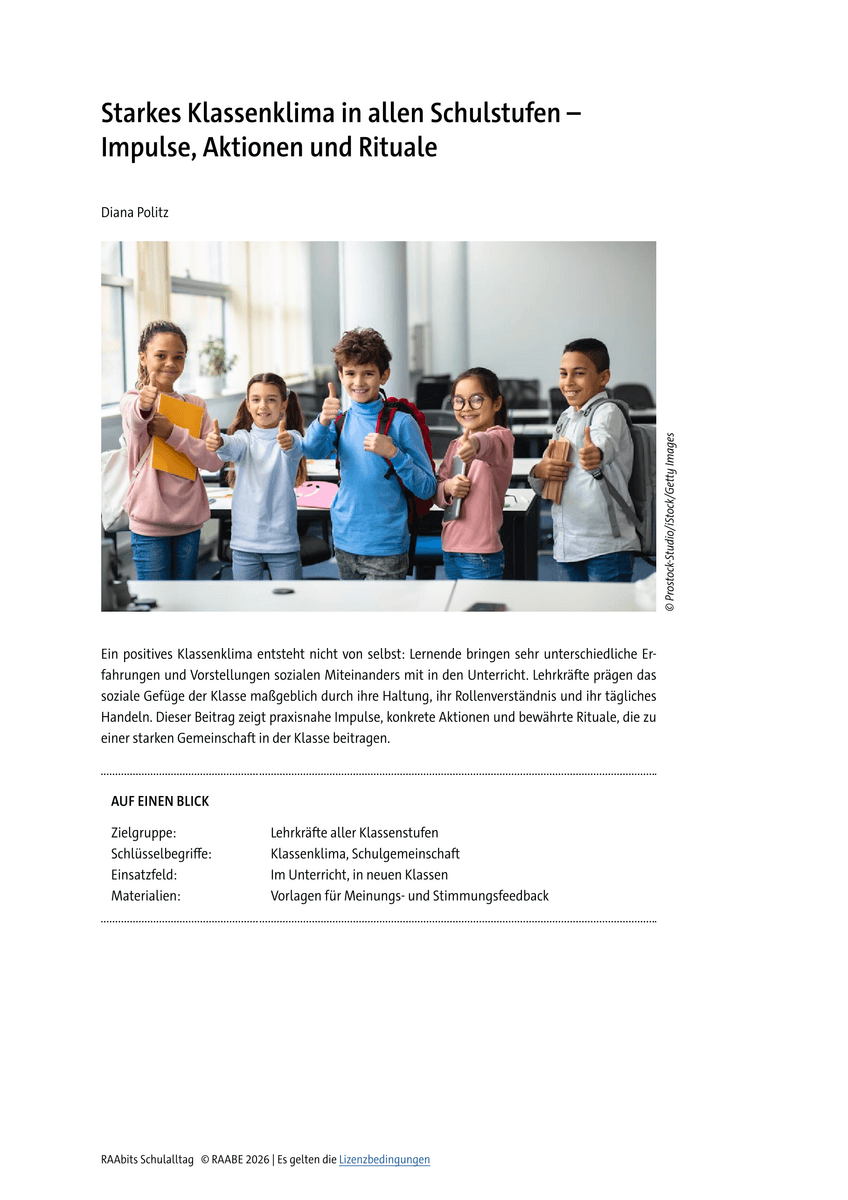 Starkes Klassenklima in allen Schulstufen – Impulse, Aktionen und Rituale

Diana Politz

© Prostock-Studio/iStock/Getty Images

Ein positives Klassenklima entsteht nicht von selbst: Lernende bringen sehr unterschiedliche Erfahrungen und Vorstellungen sozialen Miteinanders mit in den Unterricht. Lehrkräfte prägen das soziale Gefüge der Klasse maßgeblich durch ihre Haltung, ihr Rollenverständnis und ihr tägliches Handeln. Dieser Beitrag zeigt praxisnahe Impulse, konkrete Aktionen und bewährte Rituale, die zu einer starken Gemeinschaft in der Klasse beitragen.

AUF EINEN BLICK

Zielgruppe: Lehrkräfte aller Klassenstufen
Schlüsselbegriffe: Klassenklima, Schulgemeinschaft
Einsatzfeld: Im Unterricht, in neuen Klassen
Materialien: Vorlagen für Meinungs- und Stimmungsfeedback

RAAbits Schulalltag © RAABE 2026 | Es gelten die Lizenzbedingungen